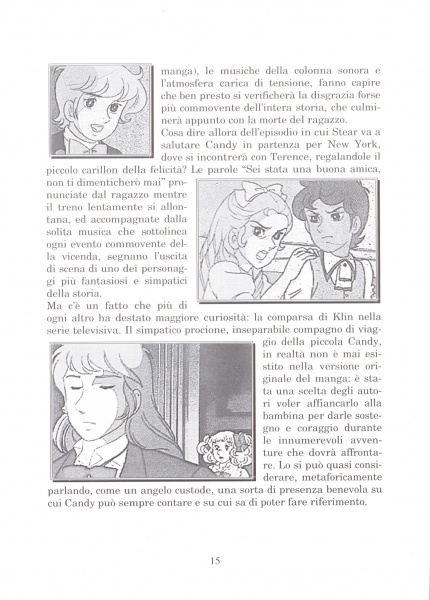 manga), le musiche della colonna sonora e l'atmosfera carica di tensione, fanno capire che ben presto si verificherà la disgrazia forse più commovente dell'intera storia, che culminerà appunto con la morte del ragazzo.
Cosa dire allora dell'episodio in cui Stear va a salutare Candy in partenza per New York, dove si incontrerà con Terence, regalandole il piccolo carillon della felicità? Le parole "Sei stata una buona amica, non ti dimenticherò mai" pronunciate dal ragazzo mentre il treno lentamente si allontana, ed accompagnate dalla solita musica che sottolinea ogni evento commovente della vicenda, segnano l'uscita di scena di uno dei personaggi più fantasiosi e simpatici della storia.
Ma c'è un fatto che più di ogni altro ha destato maggiore curiosità: la comparsa di Klin nella serie televisiva. Il simpatico procione, inseparabile compagno di viaggio della piccola Candy, in realtà non è mai esistito nella versione originale del manga: è stata una scelta degli autori voler affiancarlo alla bambina per darle sostegno e coraggio durante le innumerevoli avventure che dovrà affrontare. Lo si può quasi considerare, metaforicamente parlando, come un angelo custode, una sorta di presenza benevola su cui Candy può sempre contare e su cui sa di poter fare riferimento.

15